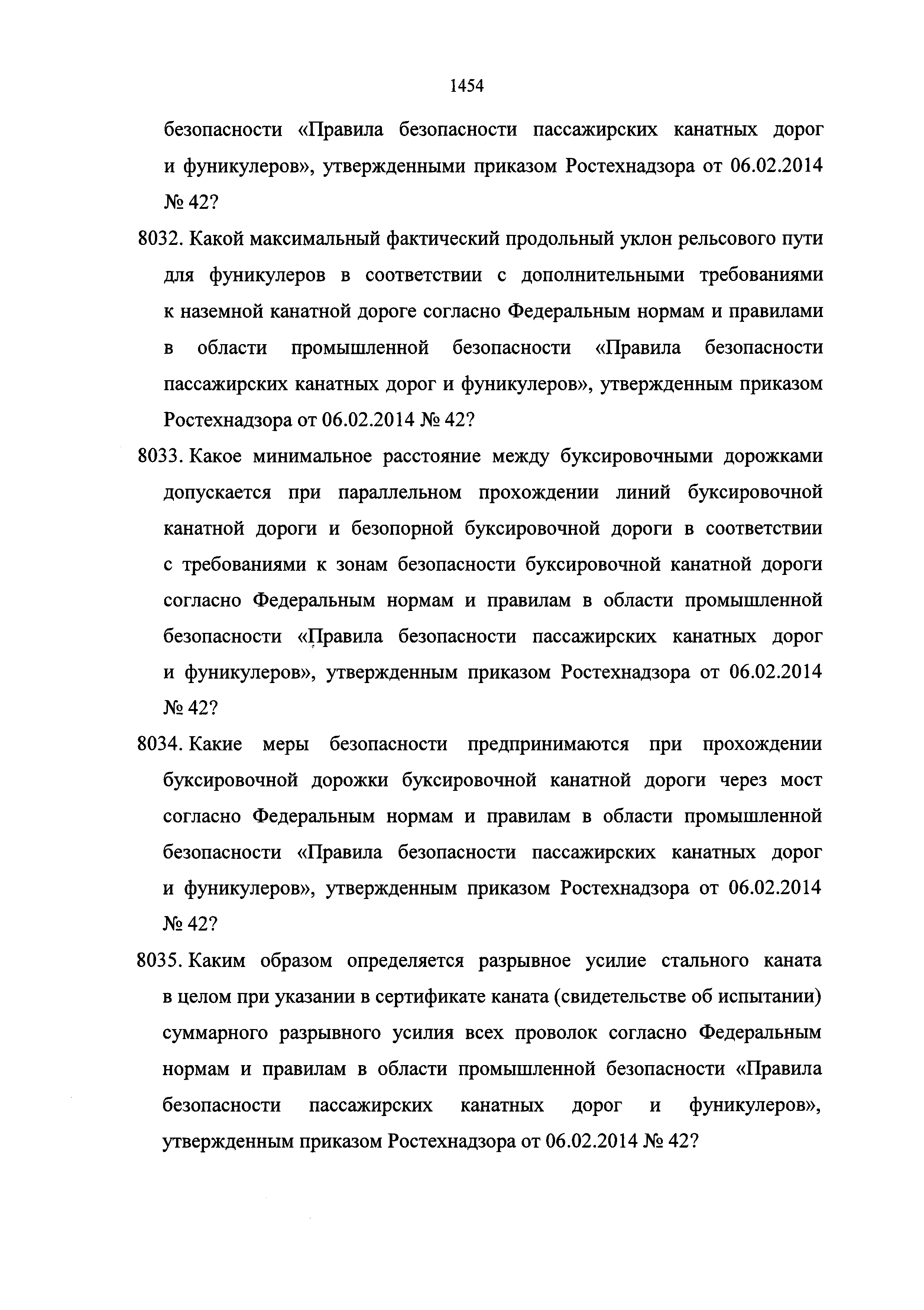 1454

безопасности «Правила безопасности пассажирских канатных дорог и фуникулеров», утвержденными приказом Ростехнадзора от 06.02.2014 № 42?

8032. Какой максимальный фактический продольный уклон рельсового пути для фуникулеров в соответствии с дополнительными требованиями к наземной канатной дороге согласно Федеральным нормам и правилами в области промышленной безопасности «Правила безопасности пассажирских канатных дорог и фуникулеров», утвержденным приказом Ростехнадзора от 06.02.2014 № 42?

8033. Какое минимальное расстояние между буксировочными дорожками допускается при параллельном прохождении линий буксировочной канатной дороги и безопорной буксировочной дороги в соответствии с требованиями к зонам безопасности буксировочной канатной дороги согласно Федеральным нормам и правилам в области промышленной безопасности «Правила безопасности пассажирских канатных дорог и фуникулеров», утвержденным приказом Ростехнадзора от 06.02.2014 № 42?

8034. Какие меры безопасности предпринимаются при прохождении буксировочной дорожки буксировочной канатной дороги через мост согласно Федеральным нормам и правилам в области промышленной безопасности «Правила безопасности пассажирских канатных дорог и фуникулеров», утвержденным приказом Ростехнадзора от 06.02.2014 № 42?

8035. Каким образом определяется разрывное усилие стального каната в целом при указании в сертификате каната (свидетельстве об испытании) суммарного разрывного усилия всех проволок согласно Федеральным нормам и правилам в области промышленной безопасности «Правила безопасности пассажирских канатных дорог и фуникулеров», утвержденным приказом Ростехнадзора от 06.02.2014 № 42?